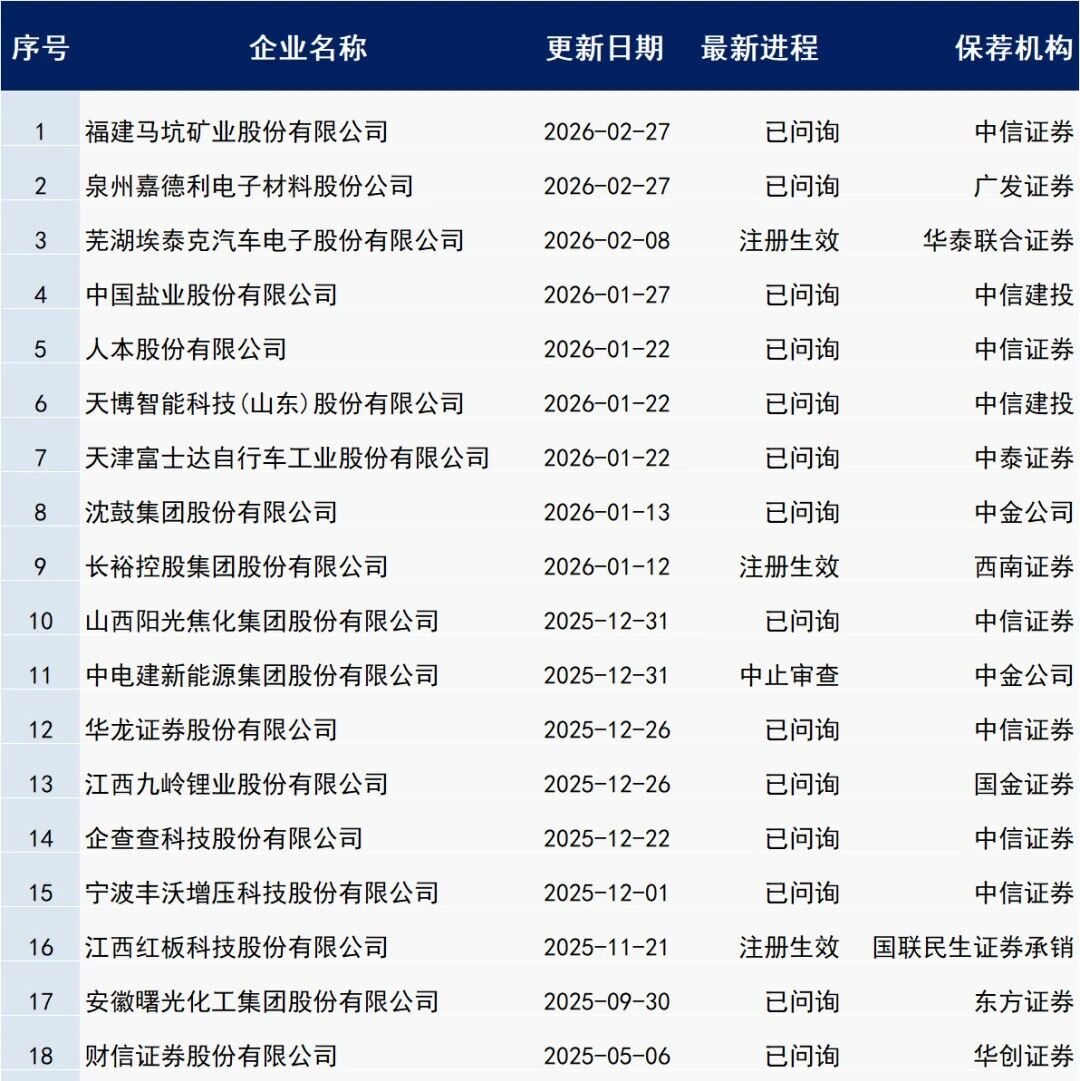 | 序号 | 企业名称 | 更新日期 | 最新进程 | 保荐机构 |
|---|---|---|---|---|
| 1 | 福建马坑矿业股份有限公司 | 2026-02-27 | 已问询 | 中信证券 |
| 2 | 泉州嘉德利电子材料股份公司 | 2026-02-27 | 已问询 | 广发证券 |
| 3 | 芜湖埃泰克汽车电子股份有限公司 | 2026-02-08 | 注册生效 | 华泰联合证券 |
| 4 | 中国盐业股份有限公司 | 2026-01-27 | 已问询 | 中信建投 |
| 5 | 人本股份有限公司 | 2026-01-22 | 已问询 | 中信证券 |
| 6 | 天博智能科技(山东)股份有限公司 | 2026-01-22 | 已问询 | 中信建投 |
| 7 | 天津富士达自行车工业股份有限公司 | 2026-01-22 | 已问询 | 中泰证券 |
| 8 | 沈鼓集团股份有限公司 | 2026-01-13 | 已问询 | 中金公司 |
| 9 | 长裕控股集团股份有限公司 | 2026-01-12 | 注册生效 | 西南证券 |
| 10 | 山西阳光焦化集团股份有限公司 | 2025-12-31 | 已问询 | 中信证券 |
| 11 | 中电建新能源集团股份有限公司 | 2025-12-31 | 中止审查 | 中金公司 |
| 12 | 华龙证券股份有限公司 | 2025-12-26 | 已问询 | 中信证券 |
| 13 | 江西九岭锂业股份有限公司 | 2025-12-26 | 已问询 | 国金证券 |
| 14 | 企查查科技股份有限公司 | 2025-12-22 | 已问询 | 中信证券 |
| 15 | 宁波丰沃增压科技股份有限公司 | 2025-12-01 | 已问询 | 中信证券 |
| 16 | 江西红板科技股份有限公司 | 2025-11-21 | 注册生效 | 国联民生证券承销 |
| 17 | 安徽曙光化工集团股份有限公司 | 2025-09-30 | 已问询 | 东方证券 |
| 18 | 财信证券股份有限公司 | 2025-05-06 | 已问询 | 华创证券 |